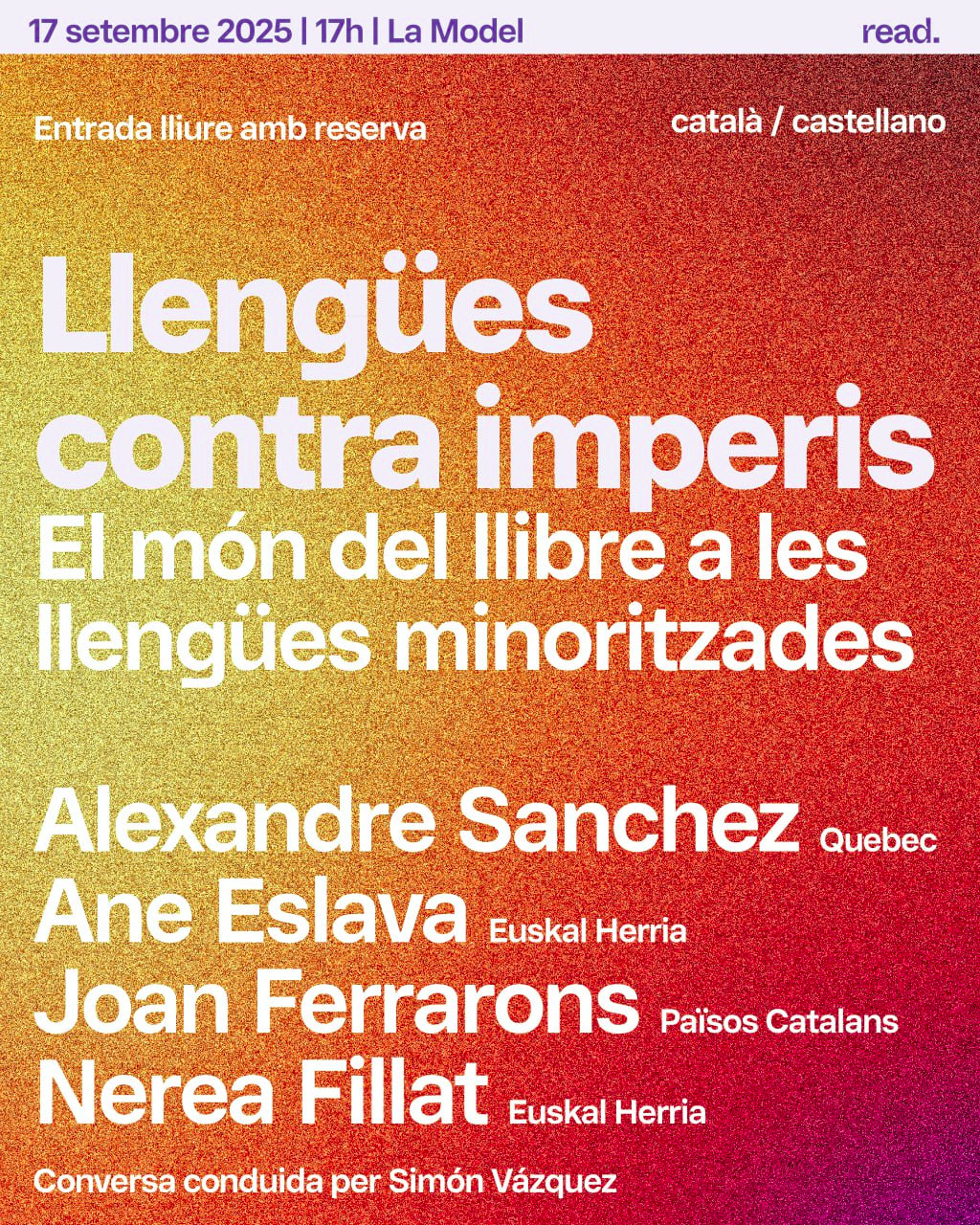 17 setembre 2025 | 17h | La Model

read.

Entrada lliure amb reserva

català / castellano

Llengües contra imperis

El món del llibre a les llengües minoritzades

Alexandre Sanchez Quebec
Ane Eslava Euskal Herria
Joan Ferrarons Països Catalans
Nerea Fillat Euskal Herria

Conversa conduida per Simón Vázquez